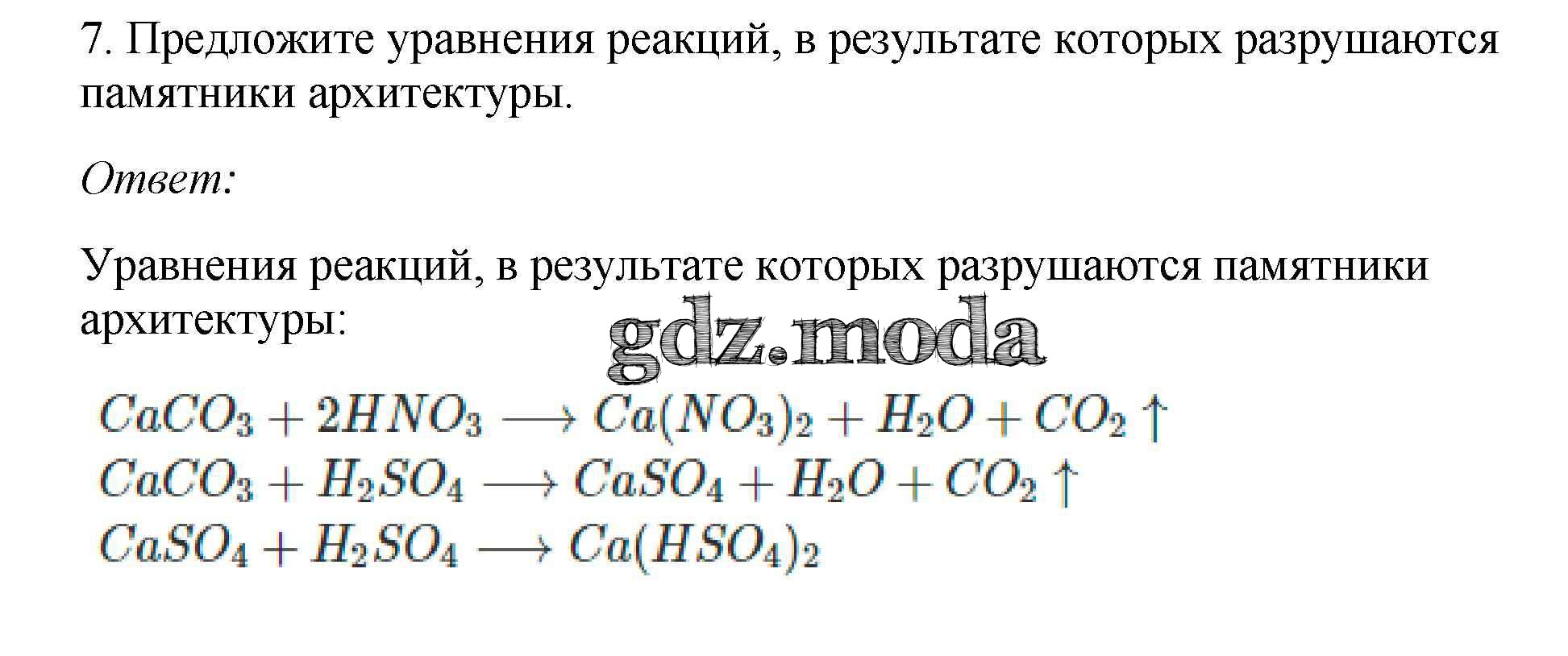 7. Предложите уравнения реакций, в результате которых разрушаются памятники архитектуры.

Ответ:

Уравнения реакций, в результате которых разрушаются памятники архитектуры:

$CaCO_3 + 2HNO_3 \longrightarrow Ca(NO_3)_2 + H_2O + CO_2 \uparrow$
$CaCO_3 + H_2SO_4 \longrightarrow CaSO_4 + H_2O + CO_2 \uparrow$
$CaSO_4 + H_2SO_4 \longrightarrow Ca(HSO_4)_2$

gdz.moda